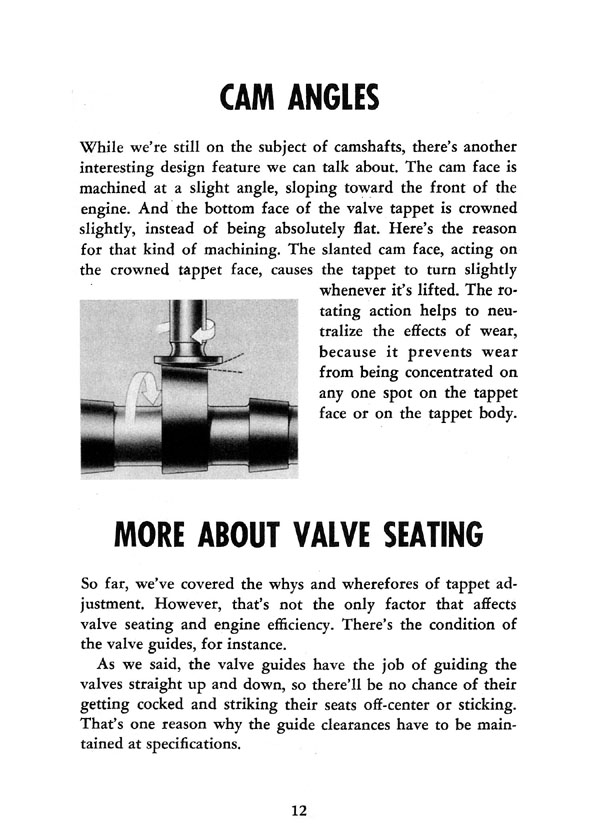 CAM ANGLES

While we're still on the subject of camshafts, there's another interesting design feature we can talk about. The cam face is machined at a slight angle, sloping toward the front of the engine. And the bottom face of the valve tappet is crowned slightly, instead of being absolutely flat. Here's the reason for that kind of machining. The slanted cam face, acting on the crowned tappet face, causes the tappet to turn slightly whenever it's lifted. The rotating action helps to neutralize the effects of wear, because it prevents wear from being concentrated on any one spot on the tappet face or on the tappet body.

MORE ABOUT VALVE SEATING

So far, we've covered the whys and wherefores of tappet adjustment. However, that's not the only factor that affects valve seating and engine efficiency. There's the condition of the valve guides, for instance.

As we said, the valve guides have the job of guiding the valves straight up and down, so there'll be no chance of their getting cocked and striking their seats off-center or sticking. That's one reason why the guide clearances have to be maintained at specifications.

12